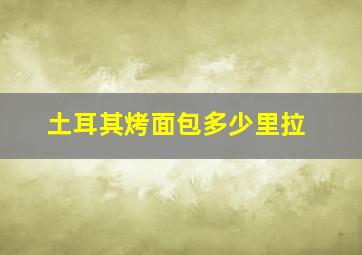 土耳其烤面包多少里拉